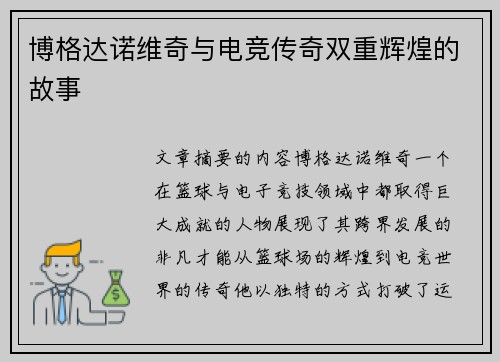 博格达诺维奇与电竞传奇双重辉煌的故事

文章摘要的内容博格达诺维奇一个在篮球与电子竞技领域中都取得巨大成就的人物展现了其跨界发展的非凡才能从篮球场的辉煌到电竞世界的传奇他以独特的方式打破了运

$